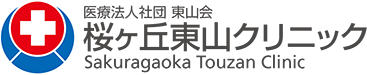 医療法人社団 東山会
桜ヶ丘東山クリニック
Sakuragaoka Touzan Clinic